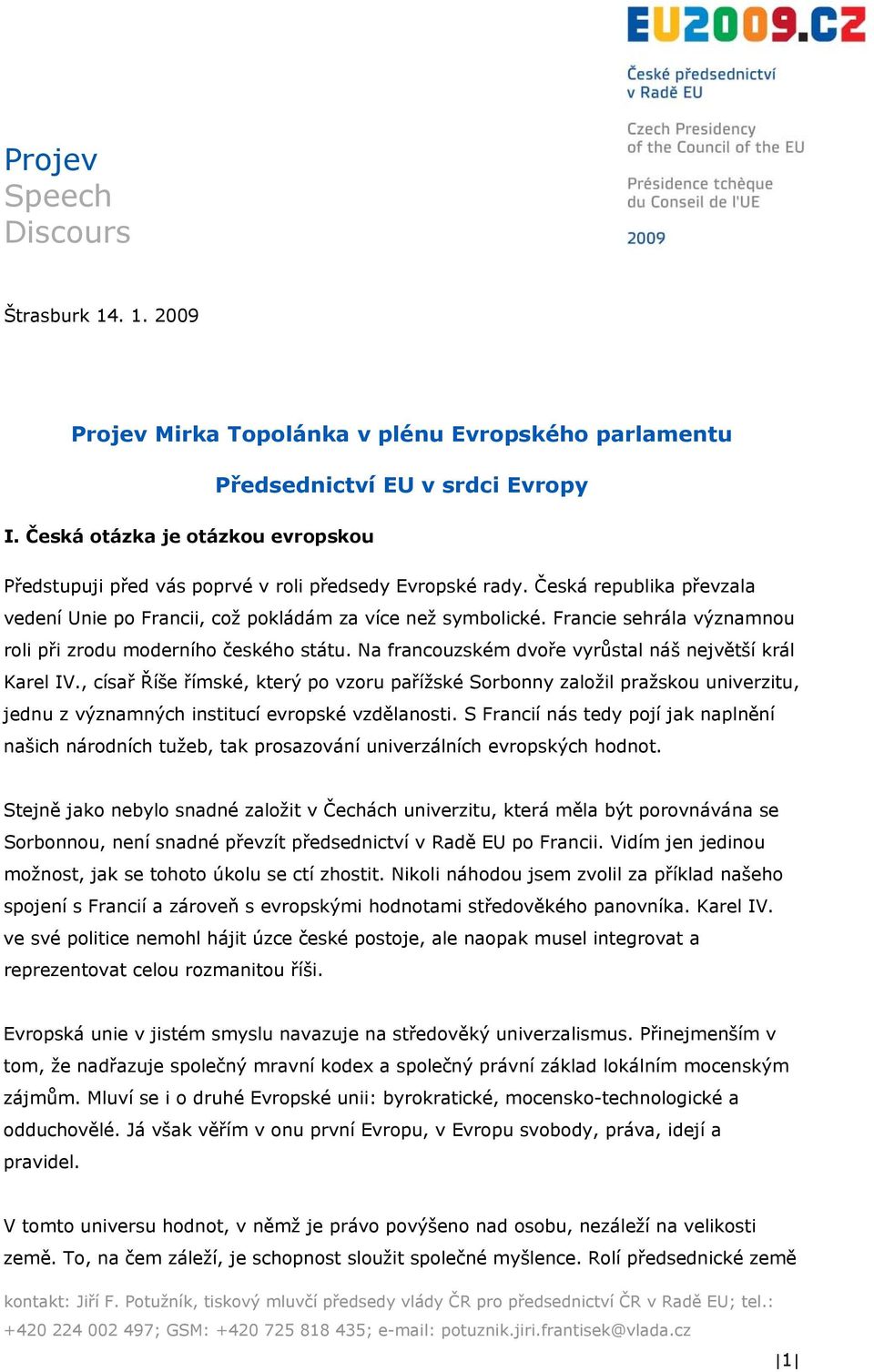 EU2009.CZ

České předsednictví v Radě EU

Czech Presidency of the Council of the EU

Présidence tchèque du Conseil de l'UE

2009

Projev
Speech
Discours

Štrasburk 14. 1. 2009

Projev Mirka Topolánka v plénu Evropského parlamentu

Předsednictví EU v srdci Evropy

I. Česká otázka je otázkou evropskou

Předstupuji před vás poprvé v roli předsedy Evropské rady. Česká republika převzala vedení Unie po Francii, což pokládám za více než symbolické. Francie sehrála významnou roli při zrodu moderního českého státu. Na francouzském dvoře vyrůstal náš největší král Karel IV., císař Říše římské, který po vzoru pařížské Sorbonny založil pražskou univerzitu, jednu z významných institucí evropské vzdělanosti. S Francií nás tedy pojí jak naplnění našich národních tužeb, tak prosazování univerzálních evropských hodnot.

Stejně jako nebylo snadné založit v Čechách univerzitu, která měla být porovnávána se Sorbonnou, není snadné převzít předsednictví v Radě EU po Francii. Vidím jen jedinou možnost, jak se tohoto úkolu se ctí zhostit. Nikoli náhodou jsem zvolil za příklad našeho spojení s Francií a zároveň s evropskými hodnotami středověkého panovníka. Karel IV. ve své politice nemohl hájit úzce české postoje, ale naopak musel integrovat a reprezentovat celou rozmanitou říši.

Evropská unie v jistém smyslu navazuje na středověký univerzalismus. Přinejmenším v tom, že nadřazuje společný mravní kodex a společný právní základ lokálním mocenským zájmům. Mluví se i o druhé Evropské unii: byrokratické, mocensko-technologické a odduchovělé. Já však věřím v onu první Evropu, v Evropu svobody, práva, idejí a pravidel.

V tomto universu hodnot, v němž je právo povýšeno nad osobu, nezáleží na velikosti země. To, na čem záleží, je schopnost sloužit společné myšlence. Rolí předsednické země

kontakt: Jiří F. Potužník, tiskový mluvčí předsedy vlády ČR pro předsednictví ČR v Radě EU; tel.: +420 224 002 497; GSM: +420 725 818 435; e-mail: potuznik.jiri.frantisek@vlada.cz

|1|